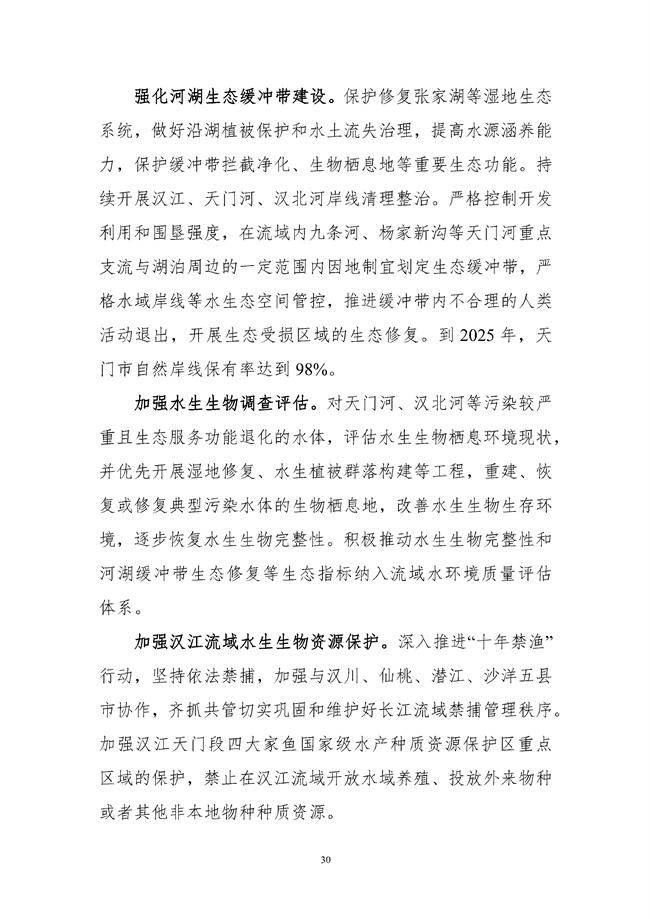 强化河湖生态缓冲带建设。保护修复张家湖等湿地生态系统，做好沿湖植被保护和水土流失治理，提高水源涵养能力，保护缓冲带拦截净化、生物栖息地等重要生态功能。持续开展汉江、天门河、汉北河岸线清理整治。严格控制开发利用和围垦强度，在流域内九条河、杨家新沟等天门河重点支流与湖泊周边的一定范围内因地制宜划定生态缓冲带，严格水域岸线等水生态空间管控，推进缓冲带内不合理的人类活动退出，开展生态受损区域的生态修复。到 2025 年，天门市自然岸线保有率达到 98%。

加强水生生物调查评估。对天门河、汉北河等污染较严重且生态服务功能退化的水体，评估水生生物栖息环境现状，并优先开展湿地修复、水生植被群落构建等工程，重建、恢复或修复典型污染水体的生物栖息地，改善水生生物生存环境，逐步恢复水生生物完整性。积极推动水生生物完整性和河湖缓冲带生态修复等生态指标纳入流域水环境质量评估体系。

加强汉江流域水生生物资源保护。深入推进“十年禁渔”行动，坚持依法禁捕，加强与汉川、仙桃、潜江、沙洋五县市协作，齐抓共管切实巩固和维护好长江流域禁捕管理秩序。加强汉江天门段四大家鱼国家级水产种质资源保护区重点区域的保护，禁止在汉江流域开放水域养殖、投放外来物种或者其他非本地物种种质资源。

30